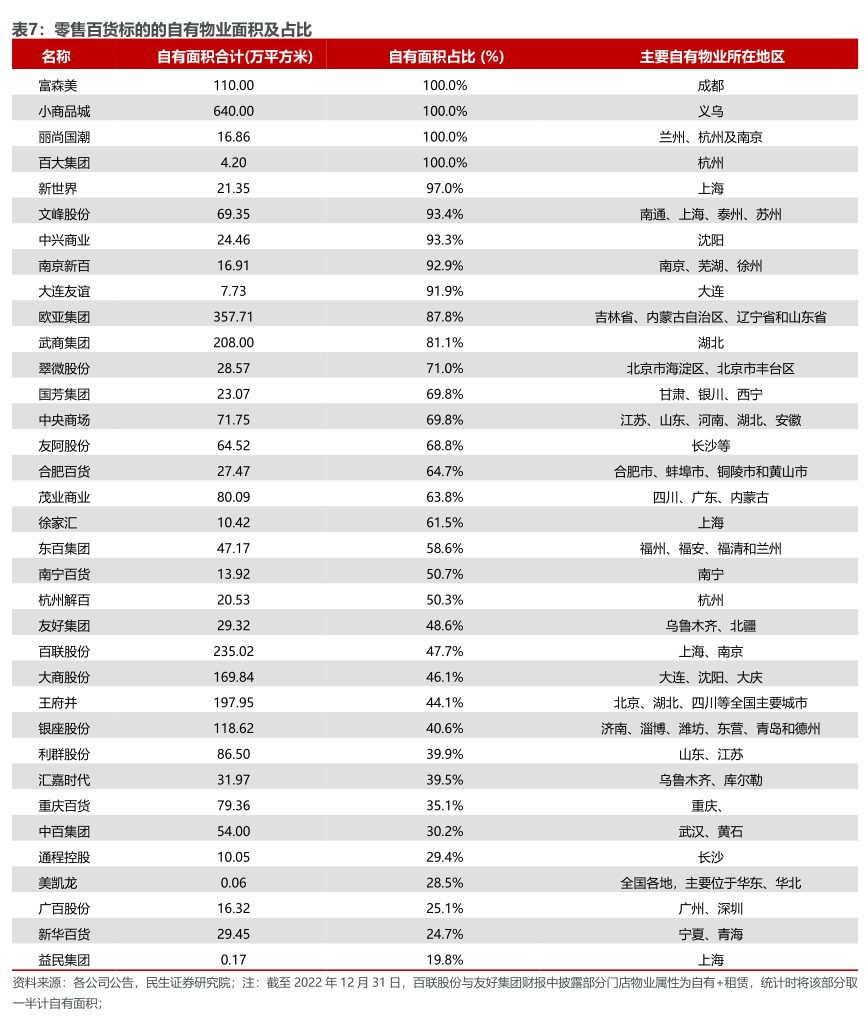 表7：零售百货标的的自有物业面积及占比

| 名称 | 自有面积合计(万平方米) | 自有面积占比 (%) | 主要自有物业所在地区 |
|---|---|---|---|
| 富森美 | 110.00 | 100.0% | 成都 |
| 小商品城 | 640.00 | 100.0% | 义乌 |
| 丽尚国潮 | 16.86 | 100.0% | 兰州、杭州及南京 |
| 百大集团 | 4.20 | 100.0% | 杭州 |
| 新世界 | 21.35 | 97.0% | 上海 |
| 文峰股份 | 69.35 | 93.4% | 南通、上海、泰州、苏州 |
| 中兴商业 | 24.46 | 93.3% | 沈阳 |
| 南京新百 | 16.91 | 92.9% | 南京、芜湖、徐州 |
| 大连友谊 | 7.73 | 91.9% | 大连 |
| 欧亚集团 | 357.71 | 87.8% | 吉林省、内蒙古自治区、辽宁省和山东省 |
| 武商集团 | 208.00 | 81.1% | 湖北 |
| 翠微股份 | 28.57 | 71.0% | 北京市海淀区、北京市丰台区 |
| 国芳集团 | 23.07 | 69.8% | 甘肃、银川、西宁 |
| 中央商场 | 71.75 | 69.8% | 江苏、山东、河南、湖北、安徽 |
| 友阿股份 | 64.52 | 68.8% | 长沙等 |
| 合肥百货 | 27.47 | 64.7% | 合肥市、蚌埠市、铜陵市和黄山市 |
| 茂业商业 | 80.09 | 63.8% | 四川、广东、内蒙古 |
| 徐家汇 | 10.42 | 61.5% | 上海 |
| 东百集团 | 47.17 | 58.6% | 福州、福安、福清和兰州 |
| 南宁百货 | 13.92 | 50.7% | 南宁 |
| 杭州解百 | 20.53 | 50.3% | 杭州 |
| 友好集团 | 29.32 | 48.6% | 乌鲁木齐、北疆 |
| 百联股份 | 235.02 | 47.7% | 上海、南京 |
| 大商股份 | 169.84 | 46.1% | 大连、沈阳、大庆 |
| 王府井 | 197.95 | 44.1% | 北京、湖北、四川等全国主要城市 |
| 银座股份 | 118.62 | 40.6% | 济南、淄博、潍坊、东营、青岛和德州 |
| 利群股份 | 86.50 | 39.9% | 山东、江苏 |
| 汇嘉时代 | 31.97 | 39.5% | 乌鲁木齐、库尔勒 |
| 重庆百货 | 79.36 | 35.1% | 重庆、 |
| 中百集团 | 54.00 | 30.2% | 武汉、黄石 |
| 通程控股 | 10.05 | 29.4% | 长沙 |
| 美凯龙 | 0.06 | 28.5% | 全国各地，主要位于华东、华北 |
| 广百股份 | 16.32 | 25.1% | 广州、深圳 |
| 新华百货 | 29.45 | 24.7% | 宁夏、青海 |
| 益民集团 | 0.17 | 19.8% | 上海 |

资料来源：各公司公告，民生证券研究院；注：截至 2022 年 12 月 31 日，百联股份与友好集团财报中披露部分门店物业属性为自有+租赁，统计时将该部分取一半计自有面积；